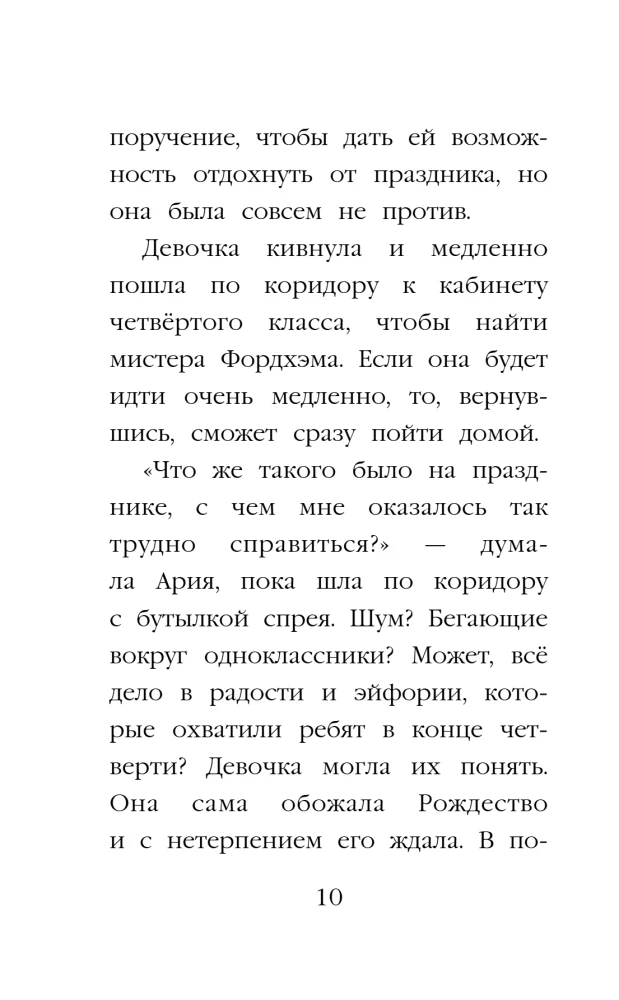 поручение, чтобы дать ей возможность отдохнуть от праздника, но она была совсем не против.

Девочка кивнула и медленно пошла по коридору к кабинету четвёртого класса, чтобы найти мистера Фордхэма. Если она будет идти очень медленно, то, вернувшись, сможет сразу пойти домой.

«Что же такого было на празднике, с чем мне оказалось так трудно справиться?» — думала Ария, пока шла по коридору с бутылкой спрея. Шум? Бегающие вокруг одноклассники? Может, всё дело в радости и эйфории, которые охватили ребят в конце четверти? Девочка могла их понять. Она сама обожала Рождество и с нетерпением его ждала. В по-

10